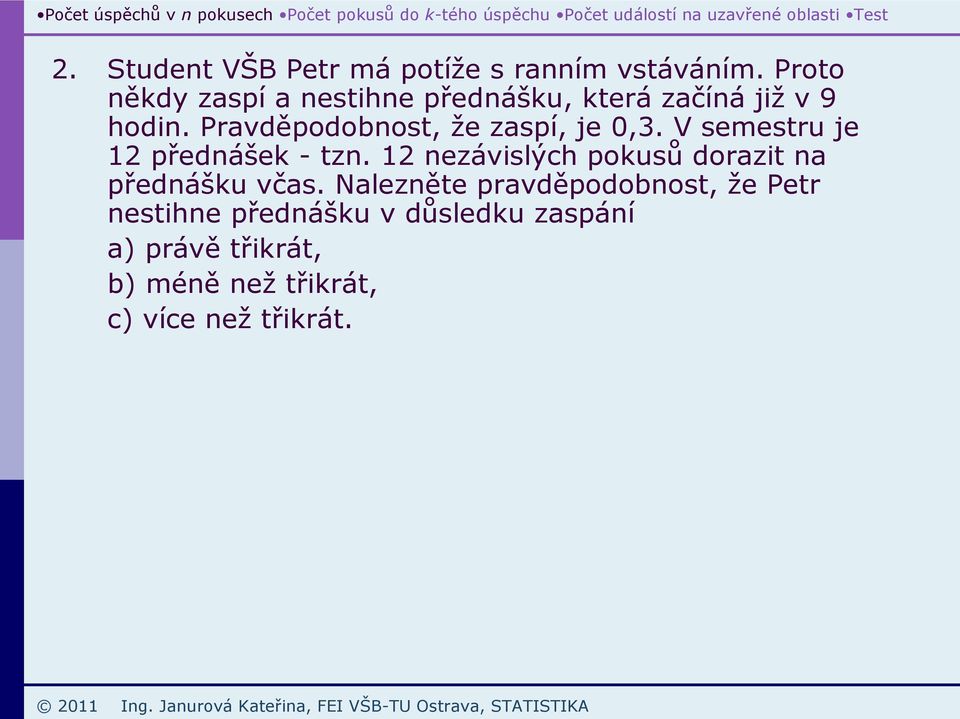 •Počet úspěchů v $n$ pokusech •Počet pokusů do $k$-tého úspěchu •Počet událostí na uzavřené oblasti •Test

2. Student VŠB Petr má potíže s ranním vstáváním. Proto někdy zaspí a nestihne přednášku, která začíná již v 9 hodin. Pravděpodobnost, že zaspí, je 0,3. V semestru je 12 přednášek - tzn. 12 nezávislých pokusů dorazit na přednášku včas. Nalezněte pravděpodobnost, že Petr nestihne přednášku v důsledku zaspání

a) právě třikrát,

b) méně než třikrát,

c) více než třikrát.

© 2011 Ing. Janurová Kateřina, FEI VŠB-TU Ostrava, STATISTIKA